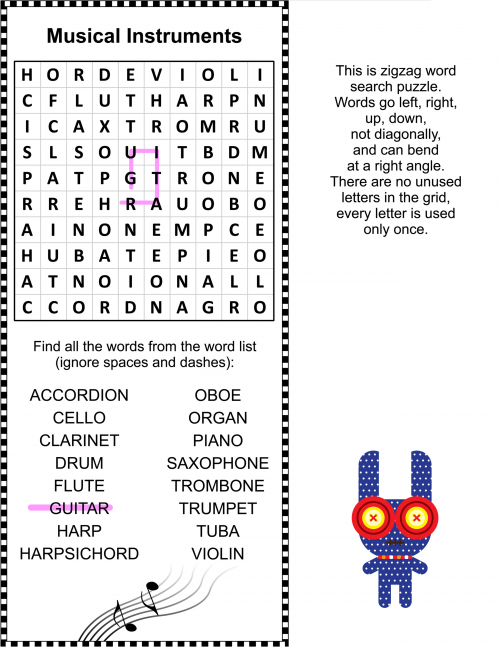 Musical Instruments

| H | O | R | D | E | V | I | O | L | I |
|---|---|---|---|---|---|---|---|---|---|
| C | F | L | U | T | H | A | R | P | N |
| I | C | A | X | T | R | O | M | R | U |
| S | L | S | O | U | I | T | B | D | M |
| P | A | T | P | G | T | R | O | N | E |
| R | R | E | H | R | A | U | O | B | O |
| A | I | N | O | N | E | M | P | C | E |
| H | U | B | A | T | E | P | I | E | O |
| A | T | N | O | I | O | N | A | L | L |
| C | C | O | R | D | N | A | G | R | O |

Find all the words from the word list (ignore spaces and dashes):

ACCORDION
CELLO
CLARINET
DRUM
FLUTE
GUITAR
HARP
HARPSICHORD

OBOE
ORGAN
PIANO
SAXOPHONE
TROMBONE
TRUMPET
TUBA
VIOLIN

This is zigzag word search puzzle. Words go left, right, up, down, not diagonally, and can bend at a right angle. There are no unused letters in the grid, every letter is used only once.